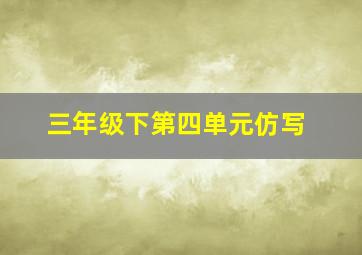 三年级下第四单元仿写